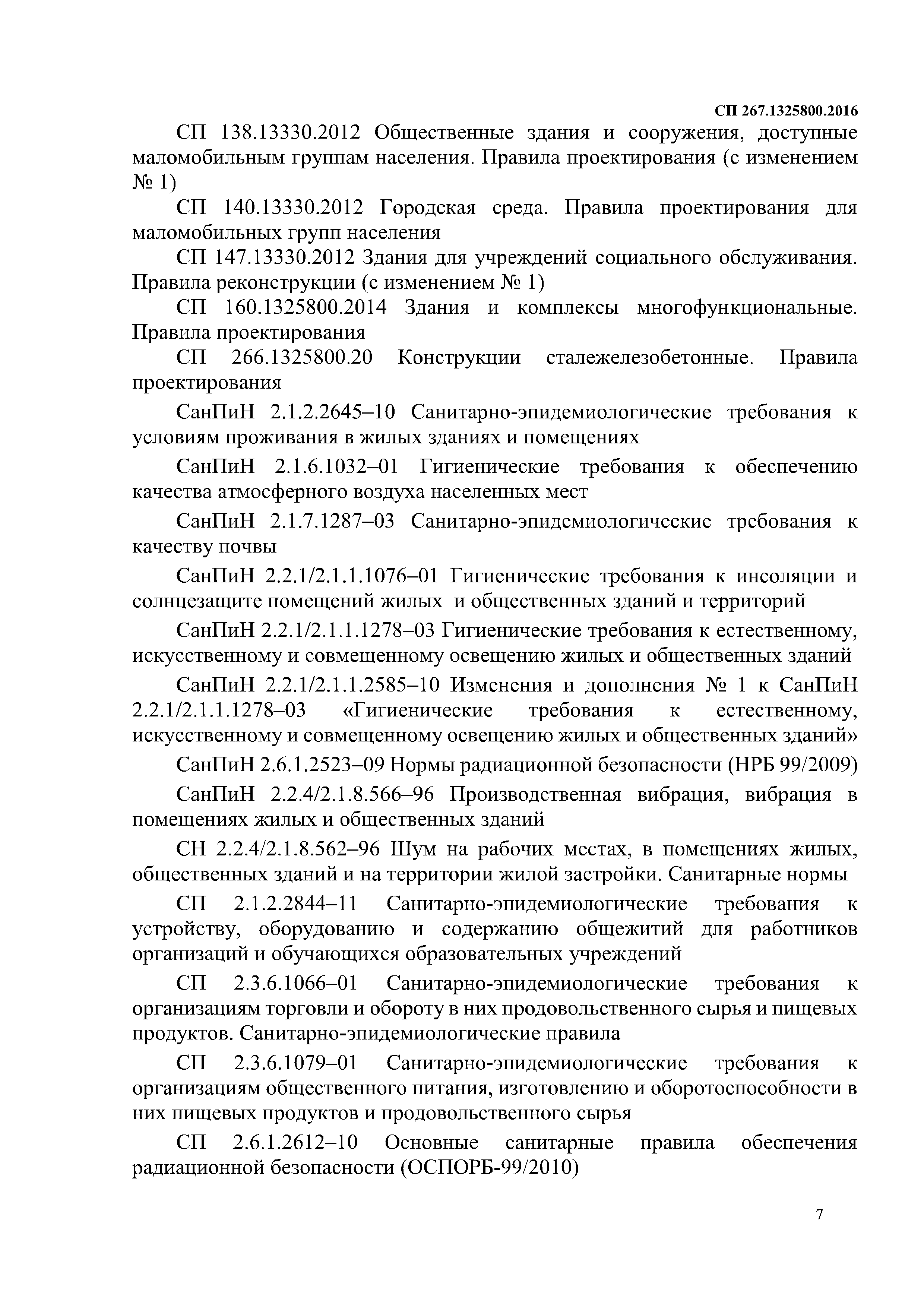 СП 267.1325800.2016

СП 138.13330.2012 Общественные здания и сооружения, доступные маломобильным группам населения. Правила проектирования (с изменением № 1)

СП 140.13330.2012 Городская среда. Правила проектирования для маломобильных групп населения

СП 147.13330.2012 Здания для учреждений социального обслуживания. Правила реконструкции (с изменением № 1)

СП 160.1325800.2014 Здания и комплексы многофункциональные. Правила проектирования

СП 266.1325800.20 Конструкции сталежелезобетонные. Правила проектирования

СанПиН 2.1.2.2645–10 Санитарно-эпидемиологические требования к условиям проживания в жилых зданиях и помещениях

СанПиН 2.1.6.1032–01 Гигиенические требования к обеспечению качества атмосферного воздуха населенных мест

СанПиН 2.1.7.1287–03 Санитарно-эпидемиологические требования к качеству почвы

СанПиН 2.2.1/2.1.1.1076–01 Гигиенические требования к инсоляции и солнцезащите помещений жилых и общественных зданий и территорий

СанПиН 2.2.1/2.1.1.1278–03 Гигиенические требования к естественному, искусственному и совмещенному освещению жилых и общественных зданий

СанПиН 2.2.1/2.1.1.2585–10 Изменения и дополнения № 1 к СанПиН 2.2.1/2.1.1.1278–03 «Гигиенические требования к естественному, искусственному и совмещенному освещению жилых и общественных зданий»

СанПиН 2.6.1.2523–09 Нормы радиационной безопасности (НРБ 99/2009)

СанПиН 2.2.4/2.1.8.566–96 Производственная вибрация, вибрация в помещениях жилых и общественных зданий

СН 2.2.4/2.1.8.562–96 Шум на рабочих местах, в помещениях жилых, общественных зданий и на территории жилой застройки. Санитарные нормы

СП 2.1.2.2844–11 Санитарно-эпидемиологические требования к устройству, оборудованию и содержанию общежитий для работников организаций и обучающихся образовательных учреждений

СП 2.3.6.1066–01 Санитарно-эпидемиологические требования к организациям торговли и обороту в них продовольственного сырья и пищевых продуктов. Санитарно-эпидемиологические правила

СП 2.3.6.1079–01 Санитарно-эпидемиологические требования к организациям общественного питания, изготовлению и оборотоспособности в них пищевых продуктов и продовольственного сырья

СП 2.6.1.2612–10 Основные санитарные правила обеспечения радиационной безопасности (ОСПОРБ-99/2010)

7